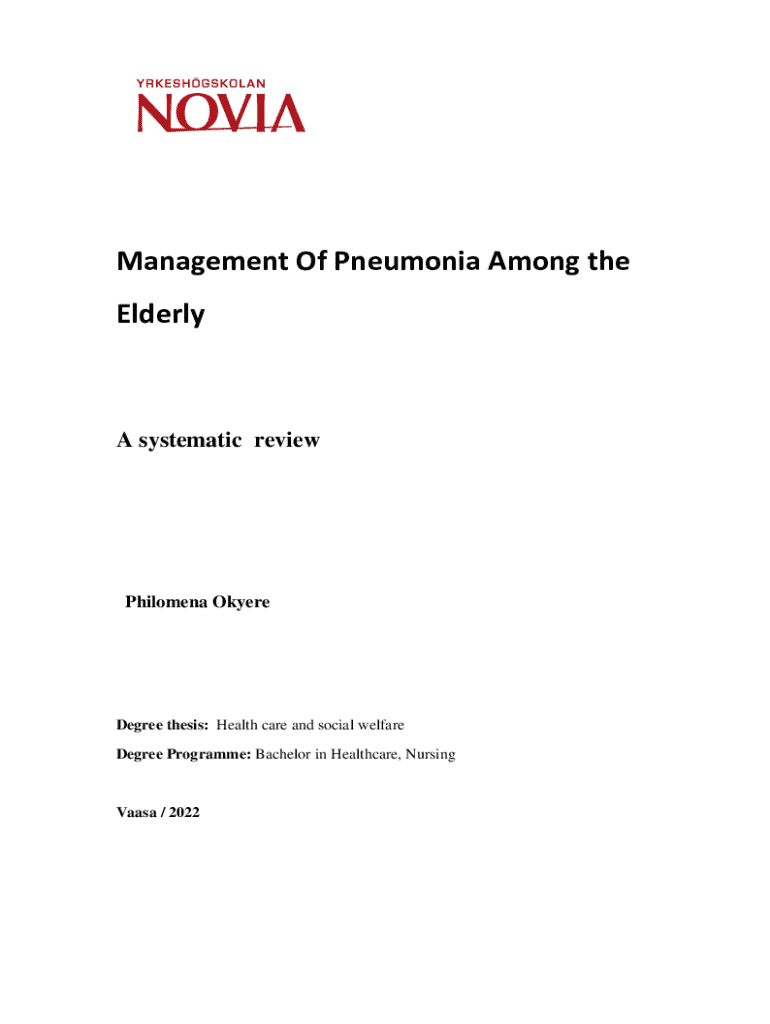 YRKESHÖGSKOLAN
NOVIA

Management Of Pneumonia Among the Elderly

A systematic review

Philomena Okyere

Degree thesis: Health care and social welfare

Degree Programme: Bachelor in Healthcare, Nursing

Vaasa / 2022